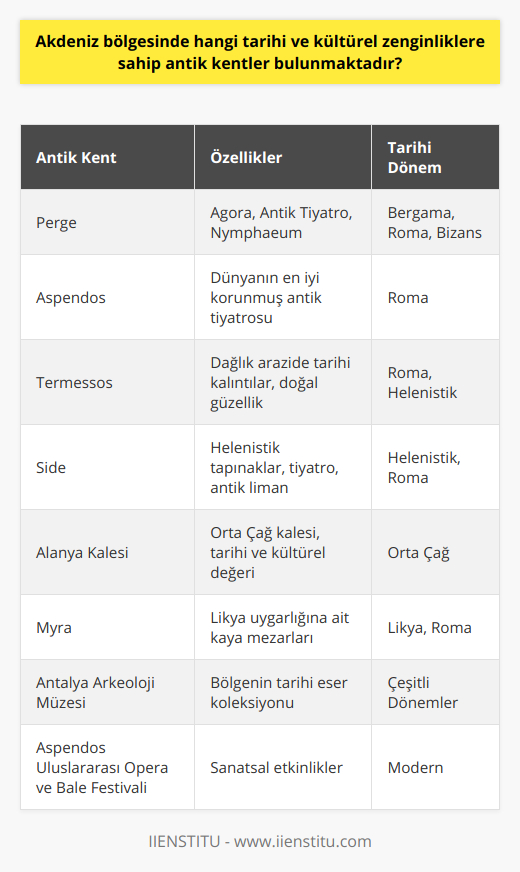 Akdeniz bölgesinde hangi tarihi ve kültürel zenginliklere sahip antik kentler bulunmaktadır?

| Antik Kent | Özellikler | Tarihi Dönem |
|---|---|---|
| Perge | Agora, Antik Tiyatro, Nymphaeum | Bergama, Roma, Bizans |
| Aspendos | Dünyanın en iyi korunmuş antik tiyatrosu | Roma |
| Termessos | Dağlık arazide tarihi kalıntılar, doğal güzellik | Roma, Helenistik |
| Side | Helenistik tapınaklar, tiyatro, antik liman | Helenistik, Roma |
| Alanya Kalesi | Orta Çağ kalesi, tarihi ve kültürel değeri | Orta Çağ |
| Myra | Likya uygarlığına ait kaya mezarları | Likya, Roma |
| Antalya Arkeoloji Müzesi | Bölgenin tarihi eser koleksiyonu | Çeşitli Dönemler |
| Aspendos Uluslararası Opera ve Bale Festivali | Sanatsal etkinlikler | Modern |

IIENSTITU - www.iienstitu.com